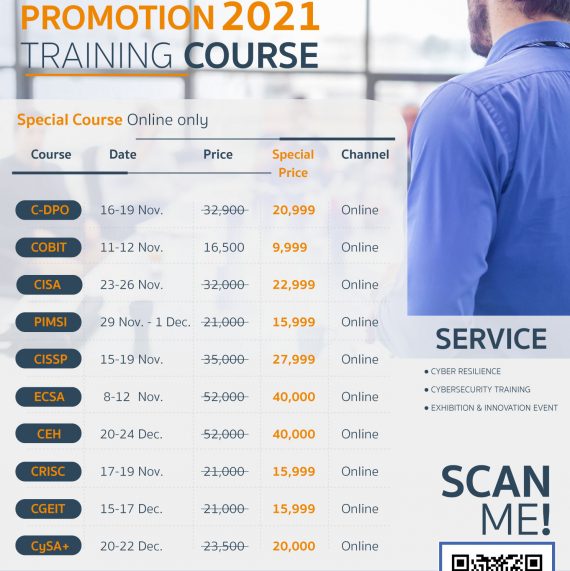 PROMOTION 2021
TRAINING COURSE

Special Course Online only

| Course | Date | Price | Special Price | Channel |
|---|---|---|---|---|
| C-DPO | 16-19 Nov. | 32,900 | 20,999 | Online |
| COBIT | 11-12 Nov. | 16,500 | 9,999 | Online |
| CISA | 23-26 Nov. | 32,000 | 22,999 | Online |
| PIMSI | 29 Nov. - 1 Dec. | 21,000 | 15,999 | Online |
| CISSP | 15-19 Nov. | 35,000 | 27,999 | Online |
| ECSA | 8-12 Nov. | 52,000 | 40,000 | Online |
| CEH | 20-24 Dec. | 52,000 | 40,000 | Online |
| CRISC | 17-19 Nov. | 21,000 | 15,999 | Online |
| CGEIT | 15-17 Dec. | 21,000 | 15,999 | Online |
| CySA+ | 20-22 Dec. | 23,500 | 20,000 | Online |

SERVICE

• CYBER RESILIENCE
• CYBERSECURITY TRAINING
• EXHIBITION & INNOVATION EVENT

SCAN
ME!